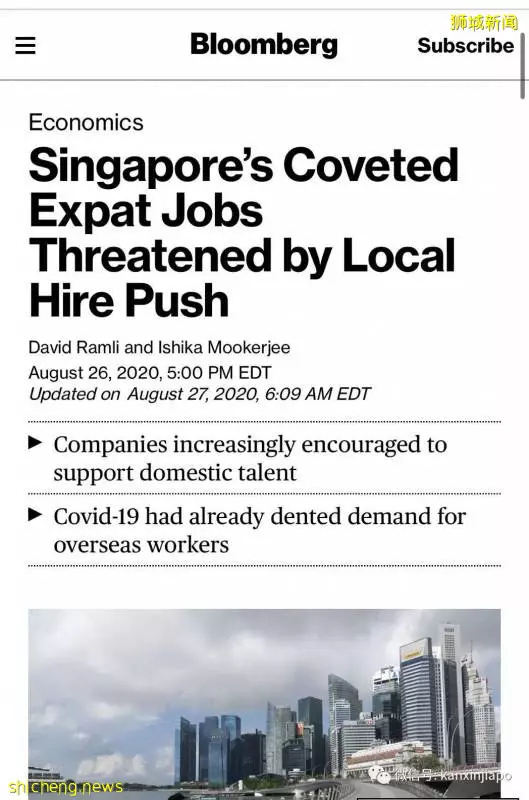 狮城新闻

Bloomberg

Subscribe

Economics

Singapore's Coveted Expat Jobs Threatened by Local Hire Push

David Ramli and Ishika Mookerjee
August 26, 2020, 5:00 PM EDT
Updated on August 27, 2020, 6:09 AM EDT

▶ Companies increasingly encouraged to support domestic talent

▶ Covid-19 had already dented demand for overseas workers

shicheng.news

微信号: kanxinjiapo